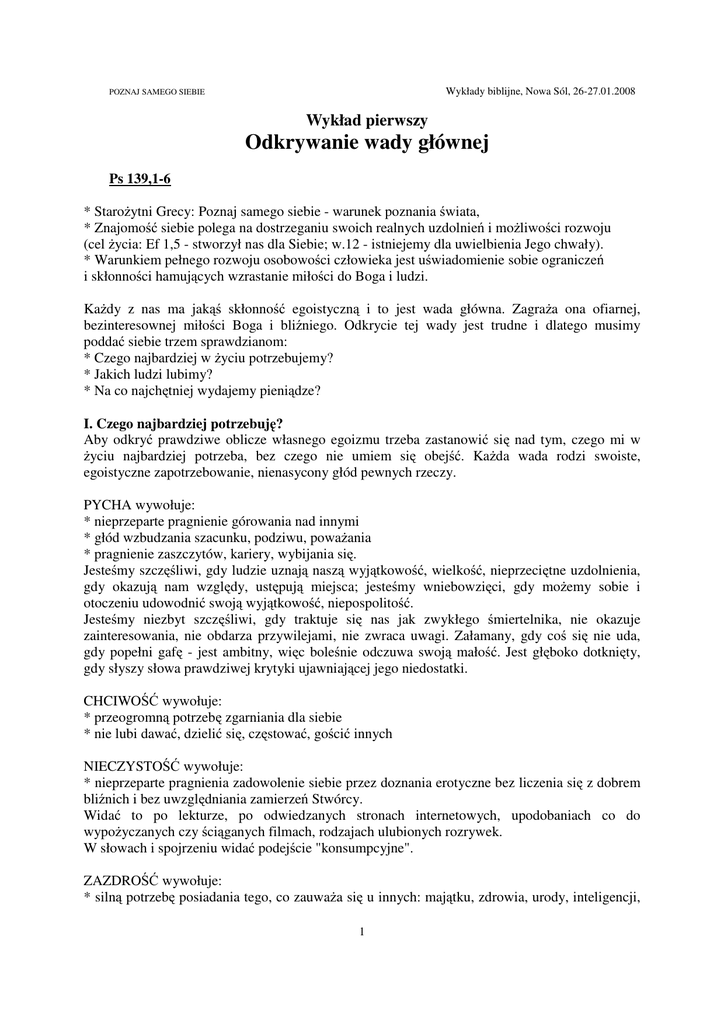 POZNAJ SAMEGO SIEBIE

Wykłady biblijne, Nowa Sól, 26-27.01.2008

Wykład pierwszy
Odkrywanie wady głównej

Ps 139,1-6

* Starożytni Grecy: Poznaj samego siebie - warunek poznania świata,
* Znajomość siebie polega na dostrzeganiu swoich realnych uzdolnień i możliwości rozwoju (cel życia: Ef 1,5 - stworzył nas dla Siebie; w.12 - istniejemy dla uwielbienia Jego chwały).
* Warunkiem pełnego rozwoju osobowości człowieka jest uświadomienie sobie ograniczeń i skłonności hamujących wzrastanie miłości do Boga i ludzi.

Każdy z nas ma jakąś skłonność egoistyczną i to jest wada główna. Zagraża ona ofiarnej, bezinteresownej miłości Boga i bliźniego. Odkrycie tej wady jest trudne i dlatego musimy poddać siebie trzem sprawdzianom:
* Czego najbardziej w życiu potrzebujemy?
* Jakich ludzi lubimy?
* Na co najchętniej wydajemy pieniądze?

I. Czego najbardziej potrzebuję?
Aby odkryć prawdziwe oblicze własnego egoizmu trzeba zastanowić się nad tym, czego mi w życiu najbardziej potrzeba, bez czego nie umiem się obejść. Każda wada rodzi swoiste, egoistyczne zapotrzebowanie, nienasycony głód pewnych rzeczy.

PYCHA wywołuje:
* nieprzeparte pragnienie górowania nad innymi
* głód wzbudzania szacunku, podziwu, poważania
* pragnienie zaszczytów, kariery, wybijania się.
Jesteśmy szczęśliwi, gdy ludzie uznają naszą wyjątkowość, wielkość, nieprzeciętne uzdolnienia, gdy okazują nam względy, ustępują miejsca; jesteśmy wniebowzięci, gdy możemy sobie i otoczeniu udowodnić swoją wyjątkowość, niepospolitość.
Jesteśmy niezbyt szczęśliwi, gdy traktuje się nas jak zwykłego śmiertelnika, nie okazuje zainteresowania, nie obdarza przywilejami, nie zwraca uwagi. Załamany, gdy coś się nie uda, gdy popełni gafę - jest ambitny, więc boleśnie odczuwa swoją małość. Jest głęboko dotknięty, gdy słyszy słowa prawdziwej krytyki ujawniającej jego niedostatki.

CHCIWOŚĆ wywołuje:
* przeogromną potrzebę zgarniania dla siebie
* nie lubi dawać, dzielić się, częstować, gościć innych

NIECZYSTOŚĆ wywołuje:
* nieprzeparte pragnienia zadowolenie siebie przez doznania erotyczne bez liczenia się z dobrem bliźnich i bez uwzględniania zamierzeń Stwórcy.
Widać to po lekturze, po odwiedzanych stronach internetowych, upodobaniach co do wypożyczanych czy ściąganych filmach, rodzajach ulubionych rozrywek.
W słowach i spojrzeniu widać podejście "konsumpcyjne".

ZAZDROŚĆ wywołuje:
* silną potrzebę posiadania tego, co zauważa się u innych: majątku, zdrowia, urody, inteligencji,

1